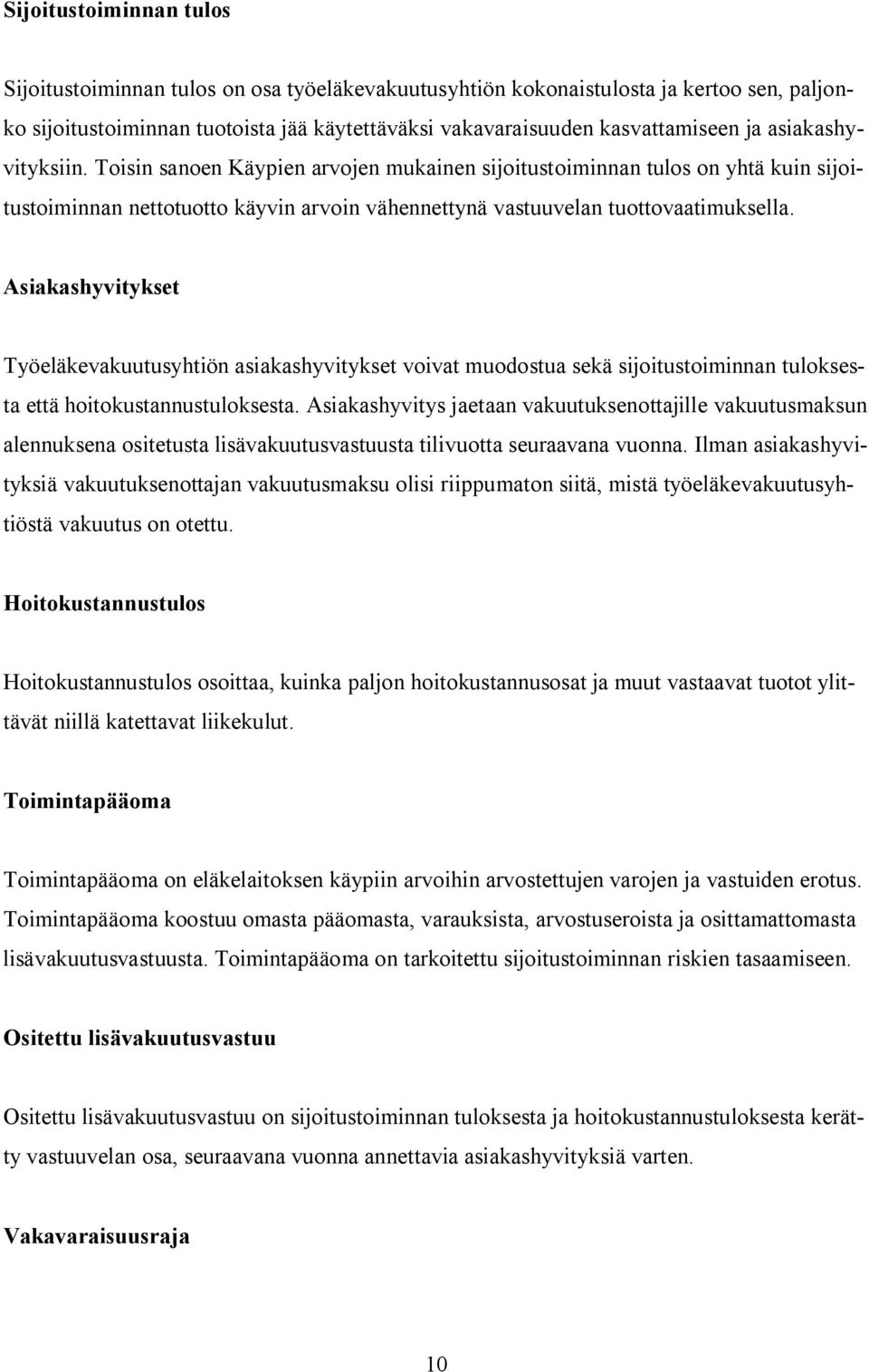 Sijoitustoiminnan tulos

Sijoitustoiminnan tulos on osa työeläkevakuutusyhtiön kokonaistulosta ja kertoo sen, paljonko sijoitustoiminnan tuotoista jää käytettäväksi vakavaraisuuden kasvattamiseen ja asiakashyvityksiin. Toisin sanoen Käypien arvojen mukainen sijoitustoiminnan tulos on yhtä kuin sijoitustoiminnan nettotuotto käyvin arvoin vähennettynä vastuuvelan tuottovaatimuksella.

Asiakashyvitykset

Työeläkevakuutusyhtiön asiakashyvitykset voivat muodostua sekä sijoitustoiminnan tuloksesta että hoitokustannustuloksesta. Asiakashyvitys jaetaan vakuutuksenottajille vakuutusmaksun alennuksena ositetusta lisävakuutusvastuusta tilivuotta seuraavana vuonna. Ilman asiakashyvityksiä vakuutuksenottajan vakuutusmaksu olisi riippumaton siitä, mistä työeläkevakuutusyhtiöstä vakuutus on otettu.

Hoitokustannustulos

Hoitokustannustulos osoittaa, kuinka paljon hoitokustannusosat ja muut vastaavat tuotot ylittävät niillä katettavat liikekulut.

Toimintapääoma

Toimintapääoma on eläkelaitoksen käypiin arvoihin arvostettujen varojen ja vastuiden erotus. Toimintapääoma koostuu omasta pääomasta, varauksista, arvostuseroista ja osittamattomasta lisävakuutusvastuusta. Toimintapääoma on tarkoitettu sijoitustoiminnan riskien tasaamiseen.

Ositettu lisävakuutusvastuu

Ositettu lisävakuutusvastuu on sijoitustoiminnan tuloksesta ja hoitokustannustuloksesta kerätty vastuuvelan osa, seuraavana vuonna annettavia asiakashyvityksiä varten.

Vakavaraisuusraja

10